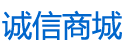 诚信商城